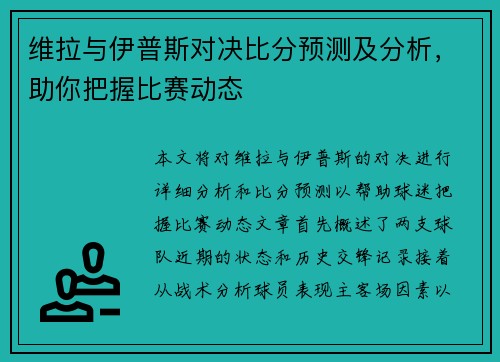 维拉与伊普斯对决比分预测及分析，助你把握比赛动态

本文将对维拉与伊普斯的对决进行详细分析和比分预测以帮助球迷把握比赛动态文章首先概述了两支球队近期的状态和历史交锋记录接着从战术分析球员表现主客场因素以